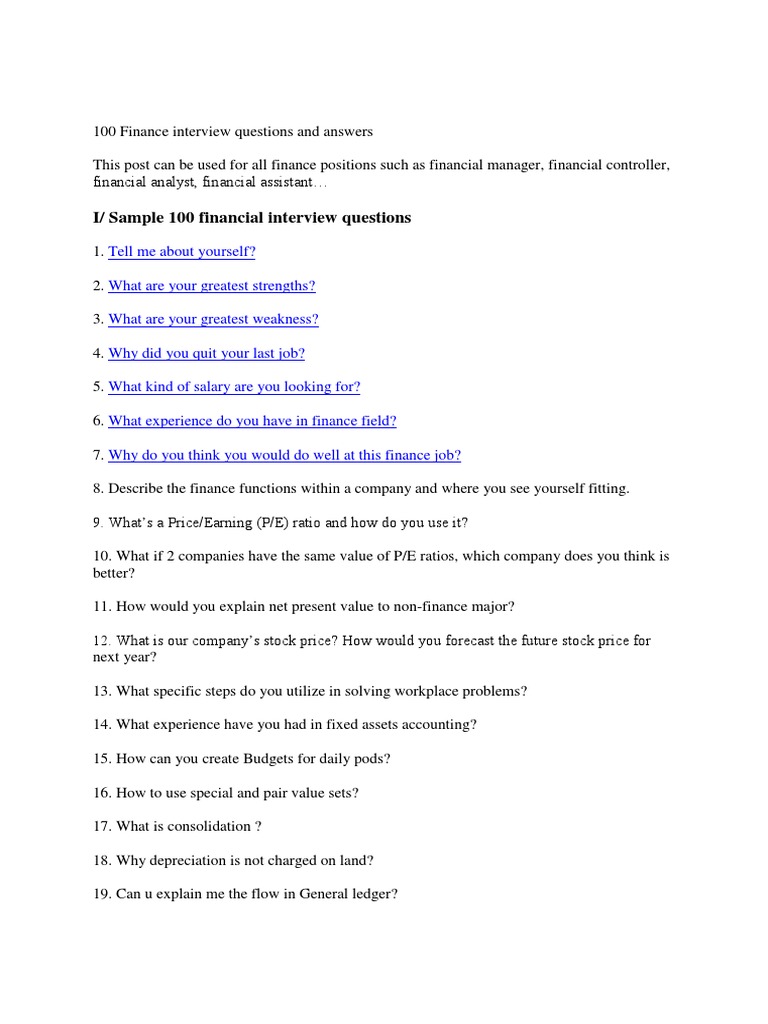 100 Finance interview questions and answers

This post can be used for all finance positions such as financial manager, financial controller, financial analyst, financial assistant…

I/ Sample 100 financial interview questions

1. Tell me about yourself?

2. What are your greatest strengths?

3. What are your greatest weakness?

4. Why did you quit your last job?

5. What kind of salary are you looking for?

6. What experience do you have in finance field?

7. Why do you think you would do well at this finance job?

8. Describe the finance functions within a company and where you see yourself fitting.

9. What's a Price/Earning (P/E) ratio and how do you use it?

10. What if 2 companies have the same value of P/E ratios, which company does you think is better?

11. How would you explain net present value to non-finance major?

12. What is our company's stock price? How would you forecast the future stock price for next year?

13. What specific steps do you utilize in solving workplace problems?

14. What experience have you had in fixed assets accounting?

15. How can you create Budgets for daily pods?

16. How to use special and pair value sets?

17. What is consolidation ?

18. Why depreciation is not charged on land?

19. Can u explain me the flow in General ledger?